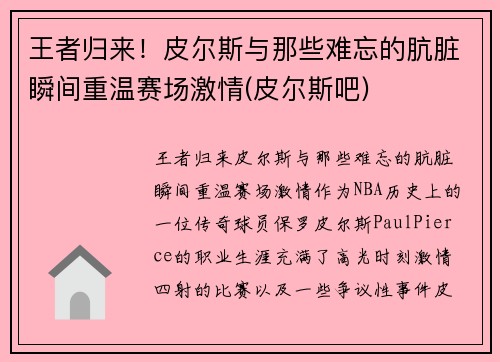 王者归来！皮尔斯与那些难忘的肮脏瞬间重温赛场激情(皮尔斯吧)

王者归来皮尔斯与那些难忘的肮脏瞬间重温赛场激情作为NBA历史上的一位传奇球员保罗皮尔斯PaulPierce的职业生涯充满了高光时刻激情四射的比赛以及一些争议性事件皮